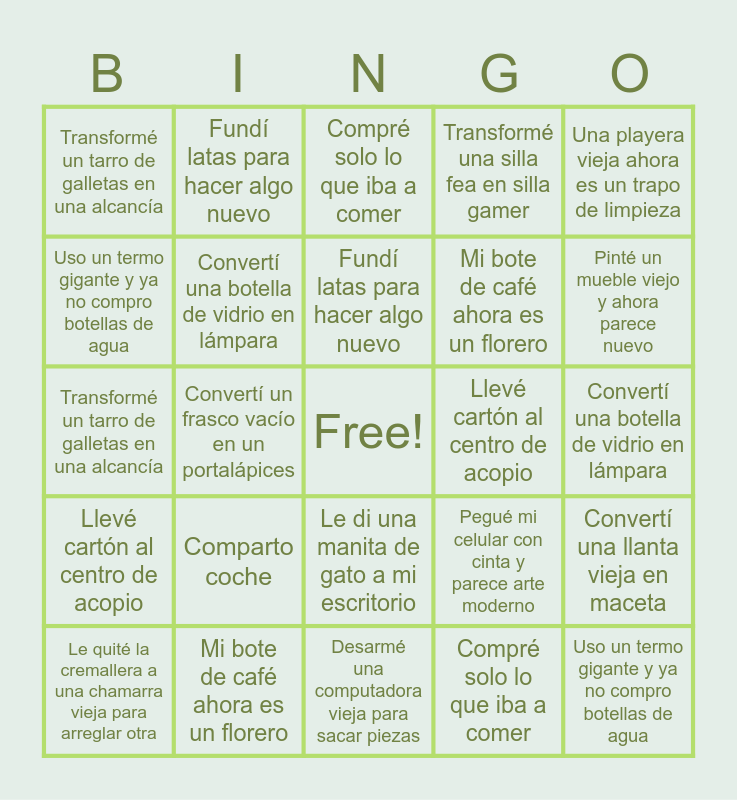 | B | I | N | G | O |
|---|---|---|---|---|
| Transformé un tarro de galletas en una alcancía | Fundí latas para hacer algo nuevo | Compré solo lo que iba a comer | Transformé una silla fea en silla gamer | Una playera vieja ahora es un trapo de limpieza |
| Uso un termo gigante y ya no compro botellas de agua | Convertí una botella de vidrio en lámpara | Fundí latas para hacer algo nuevo | Mi bote de café ahora es un florero | Pinté un mueble viejo y ahora parece nuevo |
| Transformé un tarro de galletas en una alcancía | Convertí un frasco vacío en un portalápices | Free! | Llevé cartón al centro de acopio | Convertí una botella de vidrio en lámpara |
| Llevé cartón al centro de acopio | Comparto coche | Le di una manita de gato a mi escritorio | Pegué mi celular con cinta y parece arte moderno | Convertí una llanta vieja en maceta |
| Le quité la cremallera a una chamarra vieja para arreglar otra | Mi bote de café ahora es un florero | Desarmé una computadora vieja para sacar piezas | Compré solo lo que iba a comer | Uso un termo gigante y ya no compro botellas de agua |